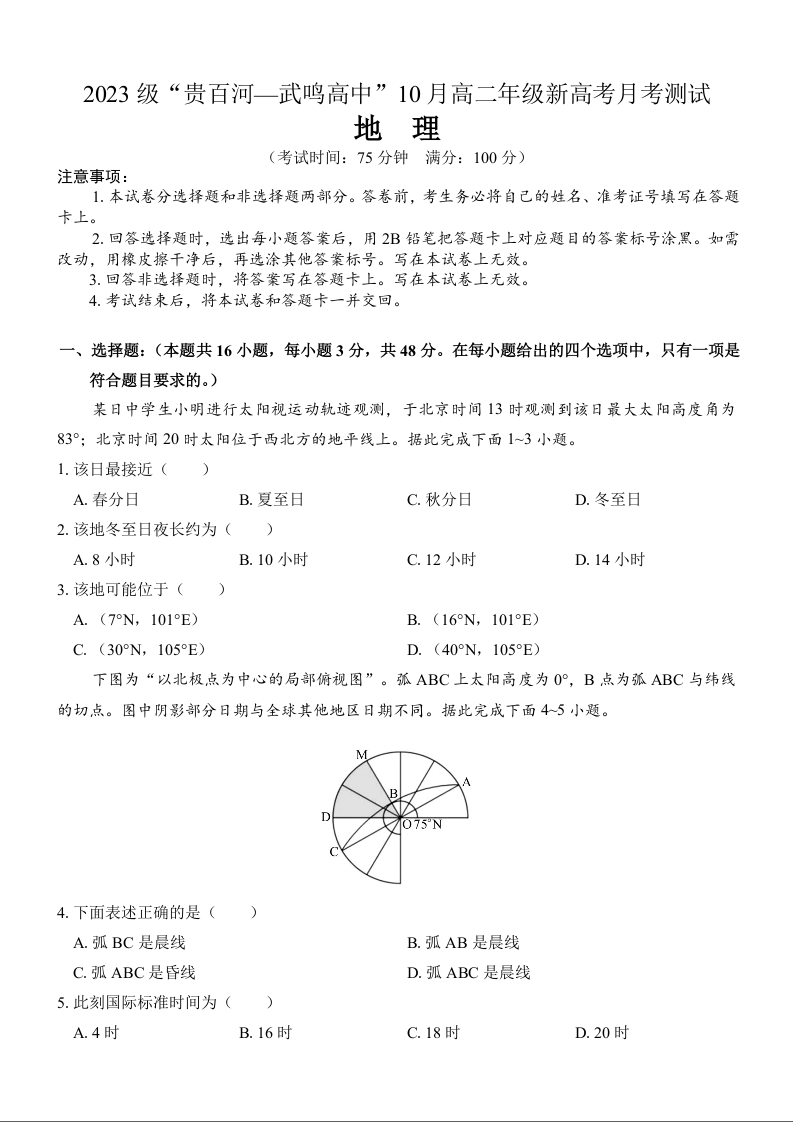 2023 级“贵百河—武鸣高中”10 月高二年级新高考月考测试
地 理
（考试时间：75 分钟 满分：100 分）

注意事项：
1. 本试卷分选择题和非选择题两部分。答卷前，考生务必将自己的姓名、准考证号填写在答题卡上。
2. 回答选择题时，选出每小题答案后，用 2B 铅笔把答题卡上对应题目的答案标号涂黑。如需改动，用橡皮擦干净后，再选涂其他答案标号。写在本试卷上无效。
3. 回答非选择题时，将答案写在答题卡上。写在本试卷上无效。
4. 考试结束后，将本试卷和答题卡一并交回。

一、选择题：（本题共 16 小题，每小题 3 分，共 48 分。在每小题给出的四个选项中，只有一项是符合题目要求的。）

某日中学生小明进行太阳视运动轨迹观测，于北京时间 13 时观测到该日最大太阳高度角为 83°；北京时间 20 时太阳位于西北方的地平线上。据此完成下面 1~3 小题。

1. 该日最接近（ ）
A. 春分日 B. 夏至日 C. 秋分日 D. 冬至日

2. 该地冬至日夜长约为（ ）
A. 8 小时 B. 10 小时 C. 12 小时 D. 14 小时

3. 该地可能位于（ ）
A. （7°N，101°E） B. （16°N，101°E）
C. （30°N，105°E） D. （40°N，105°E）

下图为“以北极点为中心的局部俯视图”。弧 ABC 上太阳高度为 0°，B 点为弧 ABC 与纬线的切点。图中阴影部分日期与全球其他地区日期不同。据此完成下面 4~5 小题。

M
A
B
D
O 75°N
C

4. 下面表述正确的是（ ）
A. 弧 BC 是晨线 B. 弧 AB 是晨线
C. 弧 ABC 是昏线 D. 弧 ABC 是晨线

5. 此刻国际标准时间为（ ）
A. 4 时 B. 16 时 C. 18 时 D. 20 时